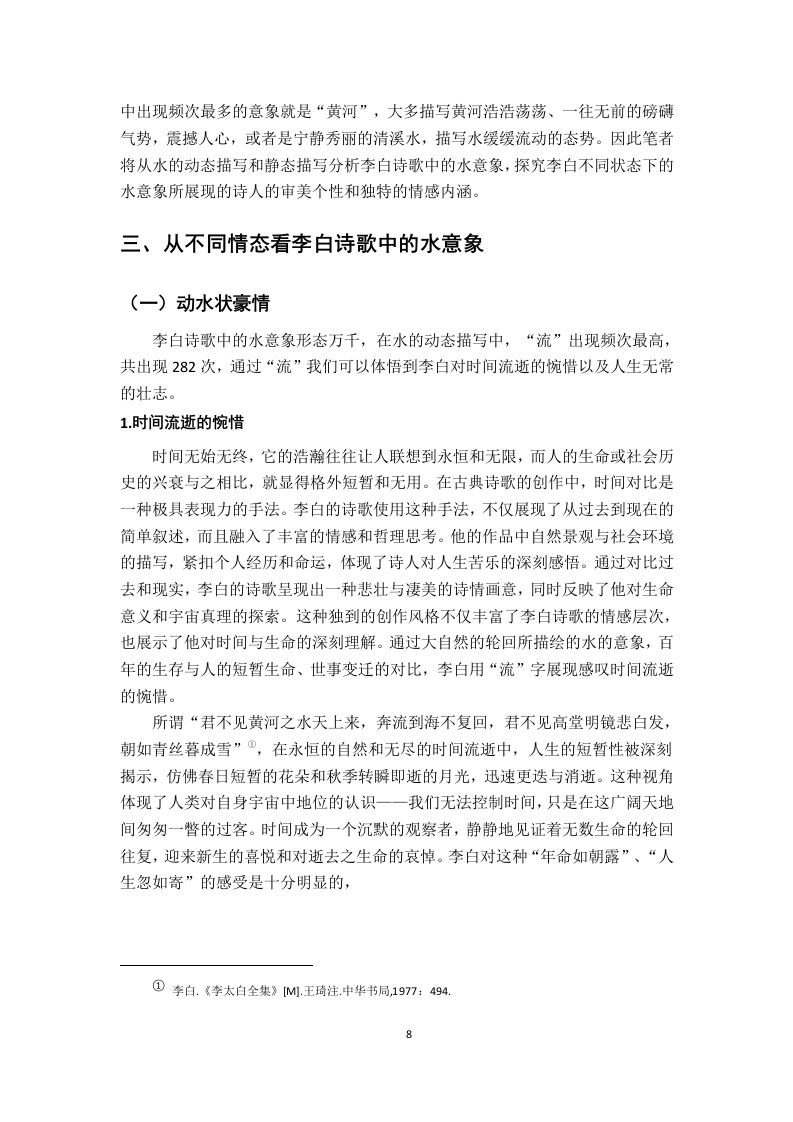 中出现频次最多的意象就是“黄河”，大多描写黄河浩浩荡荡、一往无前的磅礴气势，震撼人心，或者是宁静秀丽的清溪水，描写水缓缓流动的态势。因此笔者将从水的动态描写和静态描写分析李白诗歌中的水意象，探究李白不同状态下的水意象所展现的诗人的审美个性和独特的情感内涵。

三、从不同情态看李白诗歌中的水意象

（一）动水状豪情

李白诗歌中的水意象形态万千，在水的动态描写中，“流”出现频次最高，共出现 282 次，通过“流”我们可以体悟到李白对时间流逝的惋惜以及人生无常的壮志。

1.时间流逝的惋惜

时间无始无终，它的浩瀚往往让人联想到永恒和无限，而人的生命或社会历史的兴衰与之相比，就显得格外短暂和无用。在古典诗歌的创作中，时间对比是一种极具表现力的手法。李白的诗歌使用这种手法，不仅展现了从过去到现在的简单叙述，而且融入了丰富的情感和哲理思考。他的作品中自然景观与社会环境的描写，紧扣个人经历和命运，体现了诗人对人生苦乐的深刻感悟。通过对比过去和现实，李白的诗歌呈现出一种悲壮与凄美的诗情画意，同时反映了他对生命意义和宇宙真理的探索。这种独到的创作风格不仅丰富了李白诗歌的情感层次，也展示了他对时间与生命的深刻理解。通过大自然的轮回所描绘的水的意象，百年的生存与人的短暂生命、世事变迁的对比，李白用“流”字展现感叹时间流逝的惋惜。

所谓“君不见黄河之水天上来，奔流到海不复回，君不见高堂明镜悲白发，朝如青丝暮成雪”①，在永恒的自然和无尽的时间流逝中，人生的短暂性被深刻揭示，仿佛春日短暂的花朵和秋季转瞬即逝的月光，迅速更迭与消逝。这种视角体现了人类对自身宇宙中地位的认识——我们无法控制时间，只是在这广阔天地间匆匆一瞥的过客。时间成为一个沉默的观察者，静静地见证着无数生命的轮回往复，迎来新生的喜悦和对逝去之生命的哀悼。李白对这种“年命如朝露”、“人生忽如寄”的感受是十分明显的，

① 李白.《李太白全集》[M].王琦注.中华书局,1977：494.

8